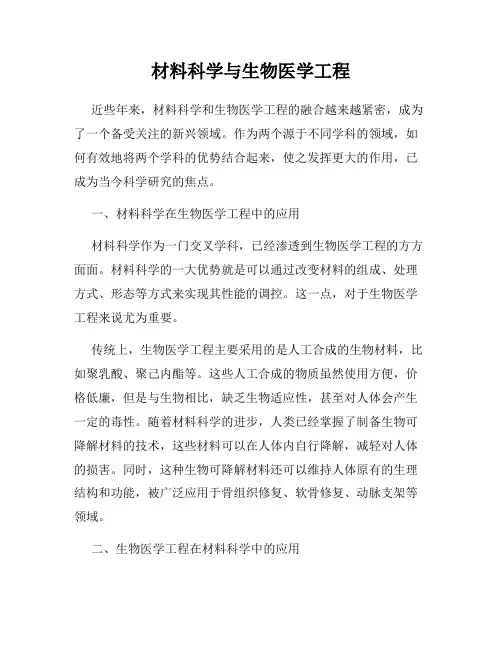 材料科学与生物医学工程

近些年来，材料科学和生物医学工程的融合越来越紧密，成为了一个备受关注的新兴领域。作为两个源于不同学科的领域，如何有效地将两个学科的优势结合起来，使之发挥更大的作用，已成为当今科学研究的焦点。

一、材料科学在生物医学工程中的应用

材料科学作为一门交叉学科，已经渗透到生物医学工程的方方面面。材料科学的一大优势就是可以通过改变材料的组成、处理方式、形态等方式来实现其性能的调控。这一点，对于生物医学工程来说尤为重要。

传统上，生物医学工程主要采用的是人工合成的生物材料，比如聚乳酸、聚己内酯等。这些人工合成的物质虽然使用方便，价格低廉，但是与生物相比，缺乏生物适应性，甚至对人体会产生一定的毒性。随着材料科学的进步，人类已经掌握了制备生物可降解材料的技术，这些材料可以在人体内自行降解，减轻对人体的损害。同时，这种生物可降解材料还可以维持人体原有的生理结构和功能，被广泛应用于骨组织修复、软骨修复、动脉支架等领域。

二、生物医学工程在材料科学中的应用